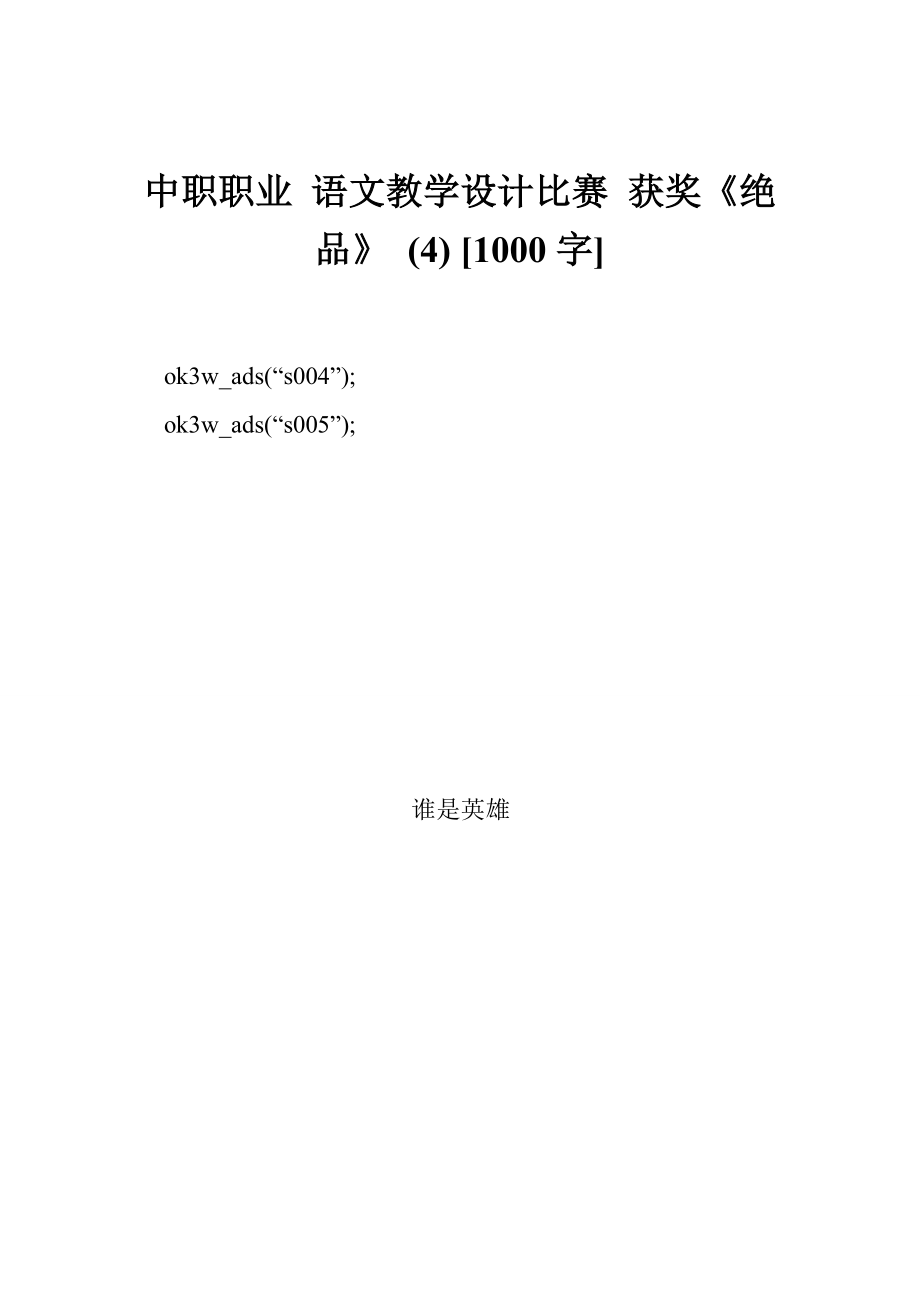 中职职业 语文教学设计比赛 获奖《绝品》 (4) [1000 字]

ok3w_ads(“s004”);
ok3w_ads(“s005”);

谁是英雄